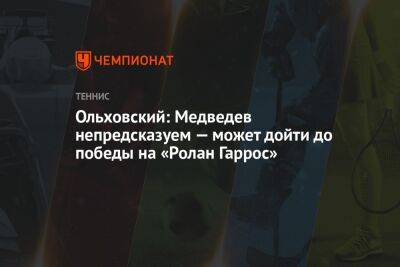 ЧЕМПИОНАТ

ТЕННИС

Ольховский: Медведев непредсказуем — может дойти до победы на «Ролан Гаррос»